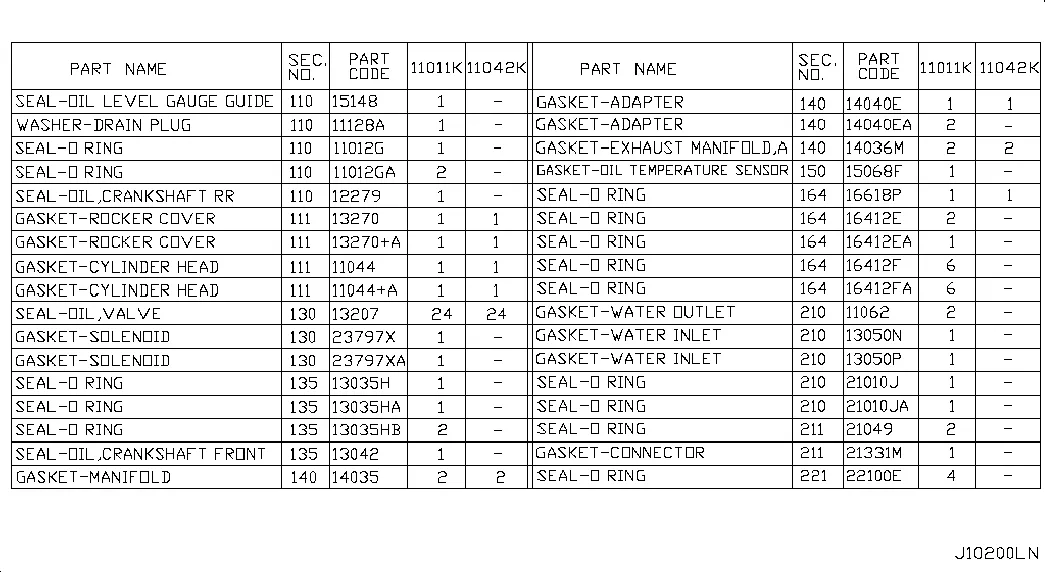 | PART NAME | SEC. NO. | PART CODE | 11011K | 11042K |
|---|---|---|---|---|
| SEAL-OIL LEVEL GAUGE GUIDE | 110 | 15148 | 1 | - |
| WASHER-DRAIN PLUG | 110 | 11128A | 1 | - |
| SEAL-O RING | 110 | 11012G | 1 | - |
| SEAL-O RING | 110 | 11012GA | 2 | - |
| SEAL-OIL,CRANKSHAFT RR | 110 | 12279 | 1 | - |
| GASKET-ROCKER COVER | 111 | 13270 | 1 | 1 |
| GASKET-ROCKER COVER | 111 | 13270+A | 1 | 1 |
| GASKET-CYLINDER HEAD | 111 | 11044 | 1 | 1 |
| GASKET-CYLINDER HEAD | 111 | 11044+A | 1 | 1 |
| SEAL-OIL,VALVE | 130 | 13207 | 24 | 24 |
| GASKET-SOLENOID | 130 | 23797X | 1 | - |
| GASKET-SOLENOID | 130 | 23797XA | 1 | - |
| SEAL-O RING | 135 | 13035H | 1 | - |
| SEAL-O RING | 135 | 13035HA | 1 | - |
| SEAL-O RING | 135 | 13035HB | 2 | - |
| SEAL-OIL,CRANKSHAFT FRONT | 135 | 13042 | 1 | - |
| GASKET-MANIFOLD | 140 | 14035 | 2 | 2 |

| PART NAME | SEC. NO. | PART CODE | 11011K | 11042K |
|---|---|---|---|---|
| GASKET-ADAPTER | 140 | 14040E | 1 | 1 |
| GASKET-ADAPTER | 140 | 14040EA | 2 | - |
| GASKET-EXHAUST MANIFOLD,A | 140 | 14036M | 2 | 2 |
| GASKET-OIL TEMPERATURE SENSOR | 150 | 15068F | 1 | - |
| SEAL-O RING | 164 | 16618P | 1 | 1 |
| SEAL-O RING | 164 | 16412E | 2 | - |
| SEAL-O RING | 164 | 16412EA | 1 | - |
| SEAL-O RING | 164 | 16412F | 6 | - |
| SEAL-O RING | 164 | 16412FA | 6 | - |
| GASKET-WATER OUTLET | 210 | 11062 | 2 | - |
| GASKET-WATER INLET | 210 | 13050N | 1 | - |
| GASKET-WATER INLET | 210 | 13050P | 1 | - |
| SEAL-O RING | 210 | 21010J | 1 | - |
| SEAL-O RING | 210 | 21010JA | 1 | - |
| SEAL-O RING | 211 | 21049 | 2 | - |
| GASKET-CONNECTOR | 211 | 21331M | 1 | - |
| SEAL-O RING | 221 | 22100E | 4 | - |

J10200LN